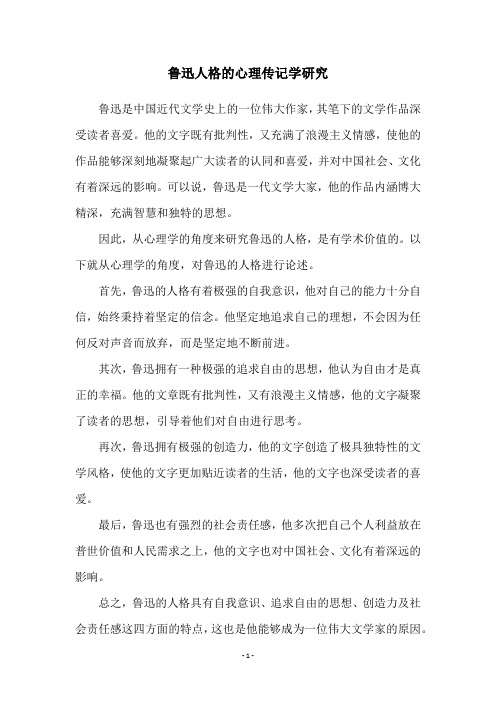 鲁迅人格的心理传记学研究

鲁迅是中国近代文学史上的一位伟大作家，其笔下的文学作品深受读者喜爱。他的文字既有批判性，又充满了浪漫主义情感，使他的作品能够深刻地凝聚起广大读者的认同和喜爱，并对中国社会、文化有着深远的影响。可以说，鲁迅是一代文学大家，他的作品内涵博大精深，充满智慧和独特的思想。

因此，从心理学的角度来研究鲁迅的人格，是有学术价值的。以下就从心理学的角度，对鲁迅的人格进行论述。

首先，鲁迅的人格有着极强的自我意识，他对自己的能力十分自信，始终秉持着坚定的信念。他坚定地追求自己的理想，不会因为任何反对声音而放弃，而是坚定地不断前进。

其次，鲁迅拥有一种极强的追求自由的思想，他认为自由才是真正的幸福。他的文章既有批判性，又有浪漫主义情感，他的文字凝聚了读者的思想，引导着他们对自由进行思考。

再次，鲁迅拥有极强的创造力，他的文字创造了极具独特性的文学风格，使他的文字更加贴近读者的生活，他的文字也深受读者的喜爱。

最后，鲁迅也有强烈的社会责任感，他多次把自己个人利益放在普世价值和人民需求之上，他的文字也对中国社会、文化有着深远的影响。

总之，鲁迅的人格具有自我意识、追求自由的思想、创造力及社会责任感这四方面的特点，这也是他能够成为一位伟大文学家的原因。

- 1 -